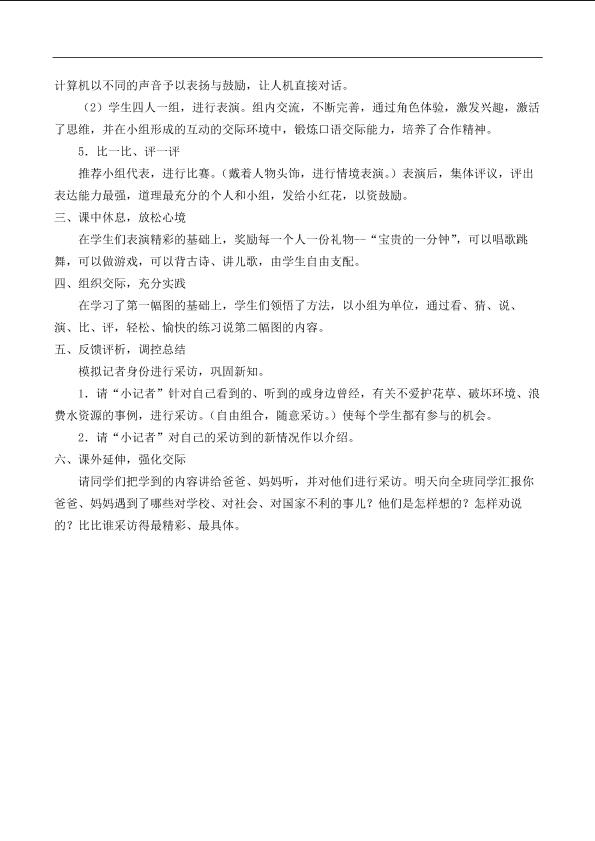 计算机以不同的声音予以表扬与鼓励，让人机直接对话。

（2）学生四人一组，进行表演。组内交流，不断完善，通过角色体验，激发兴趣，激活了思维，并在小组形成的互动的交际环境中，锻炼口语交际能力，培养了合作精神。

5．比一比、评一评

推荐小组代表，进行比赛。（戴着人物头饰，进行情境表演。）表演后，集体评议，评出表达能力最强，道理最充分的个人和小组，发给小红花，以资鼓励。

三、课中休息，放松心境

在学生们表演精彩的基础上，奖励每一个人一份礼物--“宝贵的一分钟”，可以唱歌跳舞，可以做游戏，可以背古诗、讲儿歌，由学生自由支配。

四、组织交际，充分实践

在学习了第一幅图的基础上，学生们领悟了方法，以小组为单位，通过看、猜、说、演、比、评，轻松、愉快的练习说第二幅图的内容。

五、反馈评析，调控总结

模拟记者身份进行采访，巩固新知。

1．请“小记者”针对自己看到的、听到的或身边曾经，有关不爱护花草、破坏环境、浪费水资源的事例，进行采访。（自由组合，随意采访。）使每个学生都有参与的机会。

2．请“小记者”对自己的采访到的新情况作以介绍。

六、课外延伸，强化交际

请同学们把学到的内容讲给爸爸、妈妈听，并对他们进行采访。明天向全班同学汇报你爸爸、妈妈遇到了哪些对学校、对社会、对国家不利的事儿？他们是怎样想的？怎样劝说的？比比谁采访得最精彩、最具体。